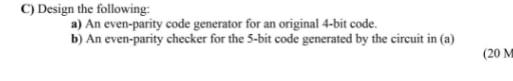 C) Design the following:

a) An even-parity code generator for an original 4-bit code.

b) An even-parity checker for the 5-bit code generated by the circuit in (a)

(20 M